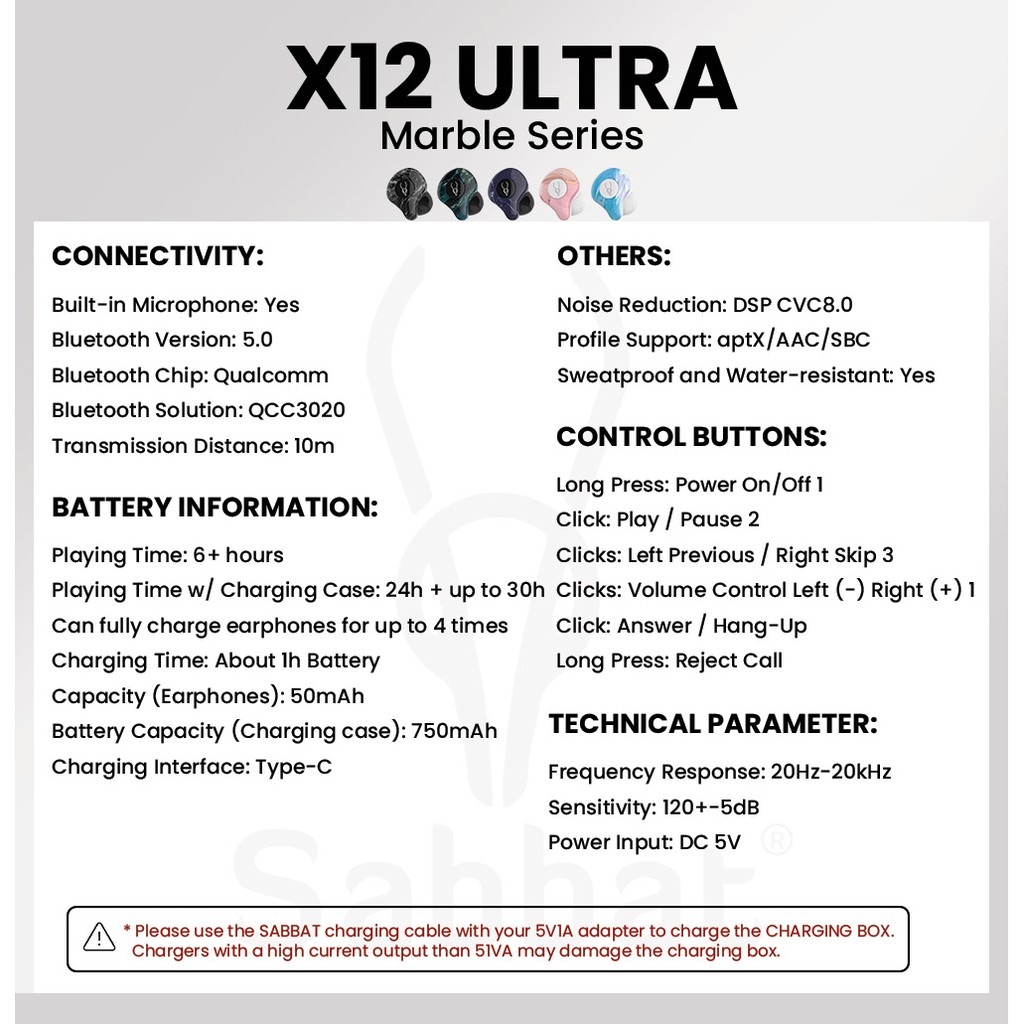 X12 ULTRA
Marble Series

CONNECTIVITY:

Built-in Microphone: Yes
Bluetooth Version: 5.0
Bluetooth Chip: Qualcomm
Bluetooth Solution: QCC3020
Transmission Distance: 10m

BATTERY INFORMATION:

Playing Time: 6+ hours
Playing Time w/ Charging Case: 24h + up to 30h
Can fully charge earphones for up to 4 times
Charging Time: About 1h Battery
Capacity (Earphones): 50mAh
Battery Capacity (Charging case): 750mAh
Charging Interface: Type-C

OTHERS:

Noise Reduction: DSP CVC8.0
Profile Support: aptX/AAC/SBC
Sweatproof and Water-resistant: Yes

CONTROL BUTTONS:

Long Press: Power On/Off 1
Click: Play / Pause 2
Clicks: Left Previous / Right Skip 3
Clicks: Volume Control Left (-) Right (+) 1
Click: Answer / Hang-Up
Long Press: Reject Call

TECHNICAL PARAMETER:

Frequency Response: 20Hz-20kHz
Sensitivity: 120+-5dB
Power Input: DC 5V

Sabbat ®

* Please use the SABBAT charging cable with your 5V1A adapter to charge the CHARGING BOX. Chargers with a high current output than 51VA may damage the charging box.